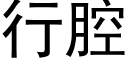 行腔